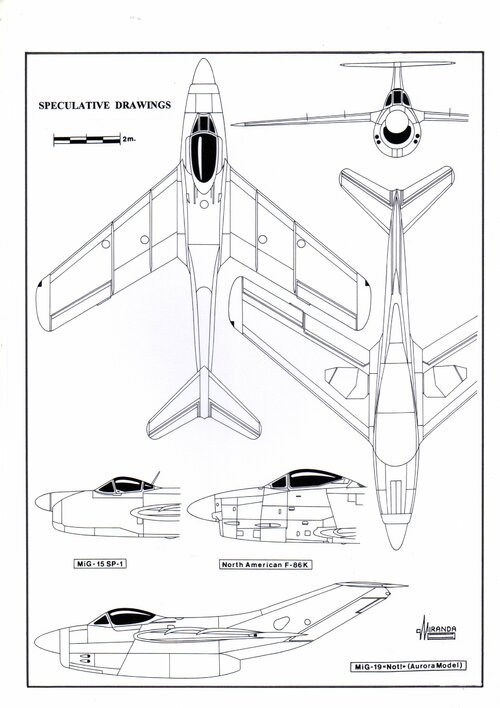 SPECULATIVE DRAWINGS

2m.

MiG-15 SP-1

North American F-86K

MIRANDA

MiG-19 «Not!» (Aurora Model)